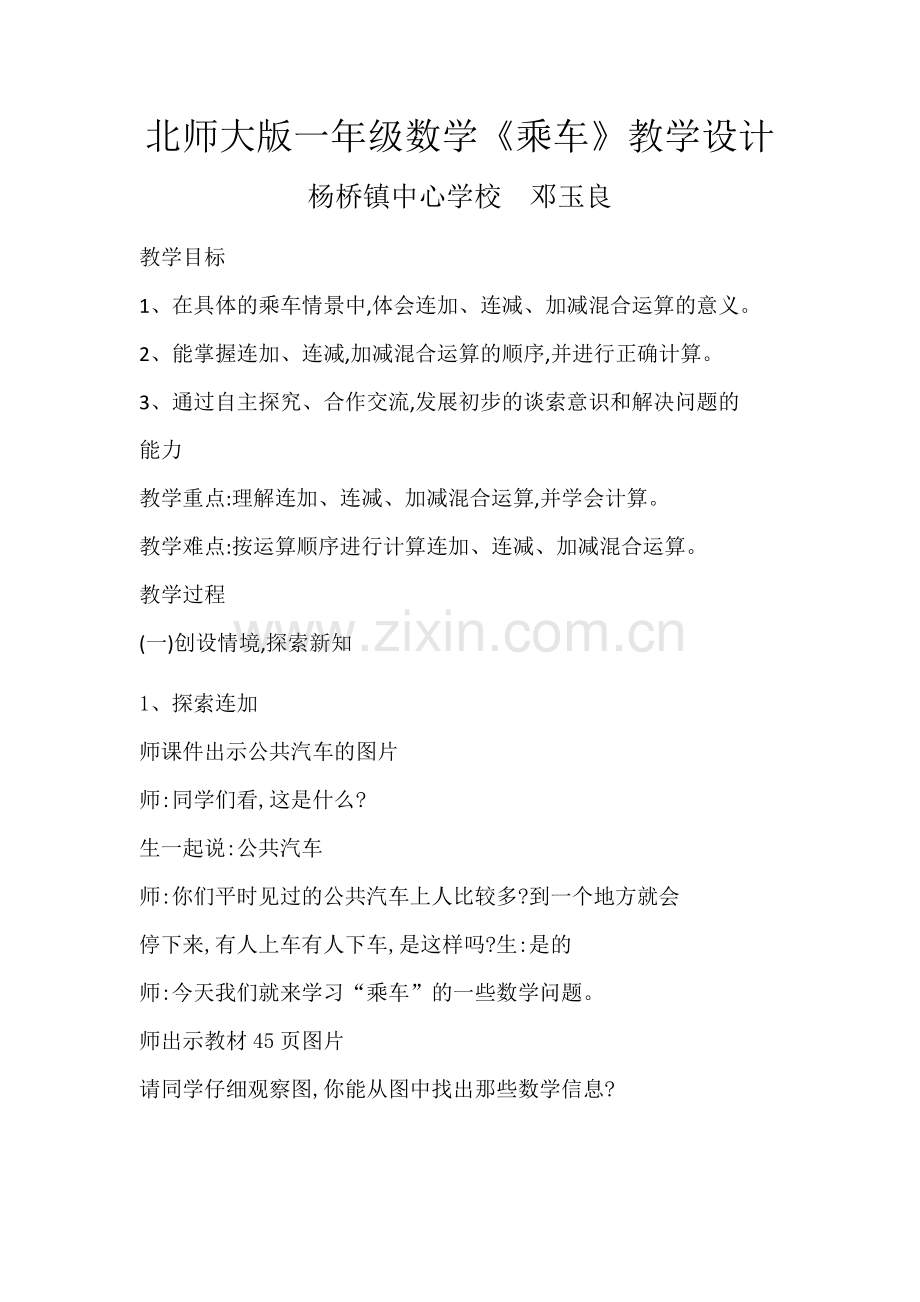 北师大版一年级数学《乘车》教学设计

杨桥镇中心学校　邓玉良

教学目标

1、在具体的乘车情景中,体会连加、连减、加减混合运算的意义。

2、能掌握连加、连减,加减混合运算的顺序,并进行正确计算。

3、通过自主探究、合作交流,发展初步的谈索意识和解决问题的能力

教学重点:理解连加、连减、加减混合运算,并学会计算。

教学难点:按运算顺序进行计算连加、连减、加减混合运算。

教学过程

(一)创设情境,探索新知

www.zixin.com.cn

1、探索连加

师课件出示公共汽车的图片

师:同学们看,这是什么?

生一起说:公共汽车

师:你们平时见过的公共汽车上人比较多?到一个地方就会停下来,有人上车有人下车,是这样吗?生:是的

师:今天我们就来学习“乘车”的一些数学问题。

师出示教材45页图片

请同学仔细观察图,你能从图中找出那些数学信息?